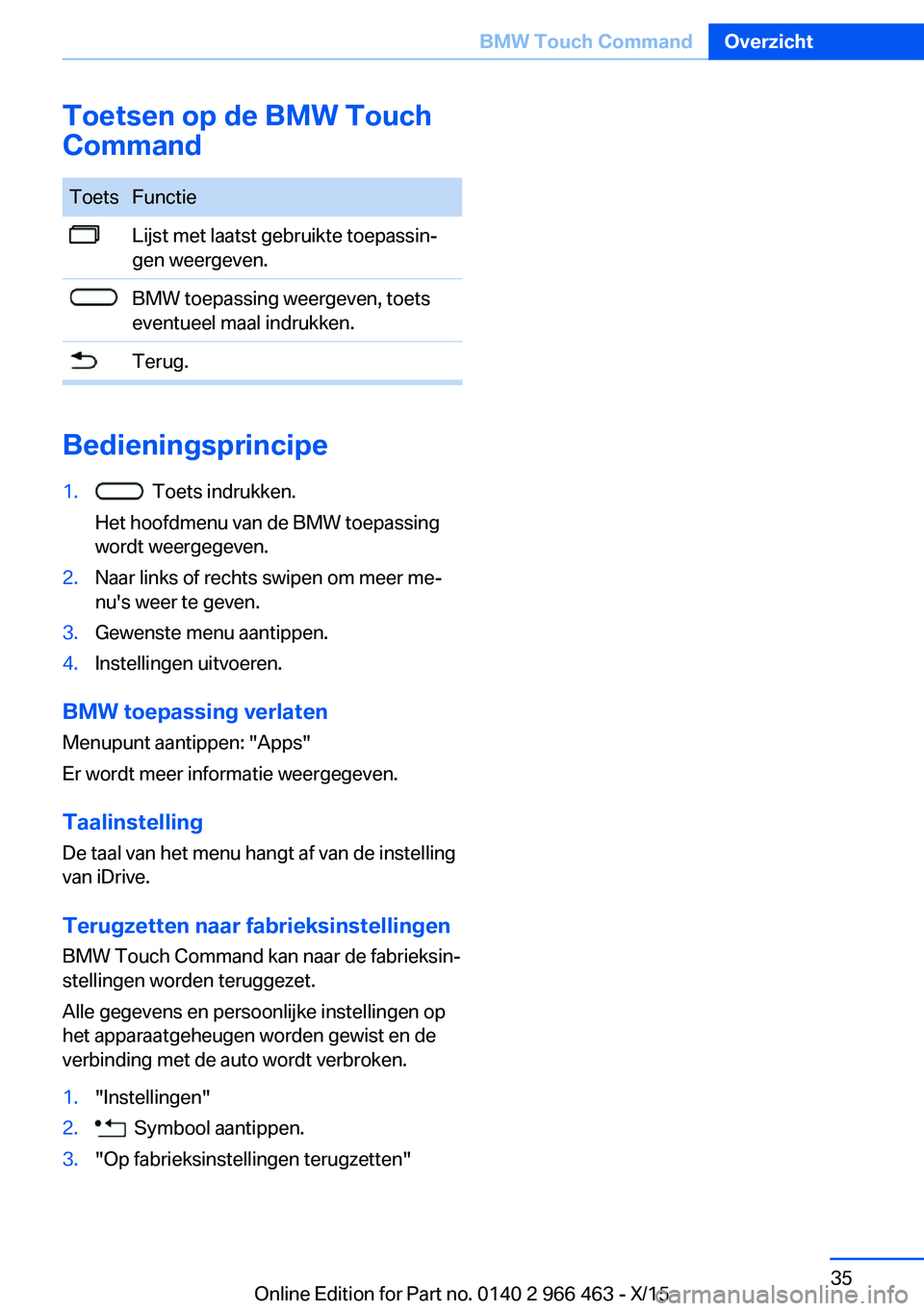 BMW Touch Command Overzicht

Toetsen op de BMW Touch Command

| Toets | Functie |
|---|---|
|  | Lijst met laatst gebruikte toepassingen weergeven. |
|  | BMW toepassing weergeven, toets eventueel maal indrukken. |
|  | Terug. |

Bedieningsprincipe

1. Toets indrukken.
Het hoofdmenu van de BMW toepassing wordt weergegeven.
2. Naar links of rechts swipen om meer menu's weer te geven.
3. Gewenste menu aantippen.
4. Instellingen uitvoeren.

BMW toepassing verlaten

Menupunt aantippen: "Apps"

Er wordt meer informatie weergegeven.

Taalinstelling

De taal van het menu hangt af van de instelling van iDrive.

Terugzetten naar fabrieksinstellingen

BMW Touch Command kan naar de fabrieksinstellingen worden teruggezet.

Alle gegevens en persoonlijke instellingen op het apparaatgeheugen worden gewist en de verbinding met de auto wordt verbroken.

1. "Instellingen"
2. Symbool aantippen.
3. "Op fabrieksinstellingen terugzetten"

35

Online Edition for Part no. 0140 2 966 463 - X/15

carmanualsonline.info